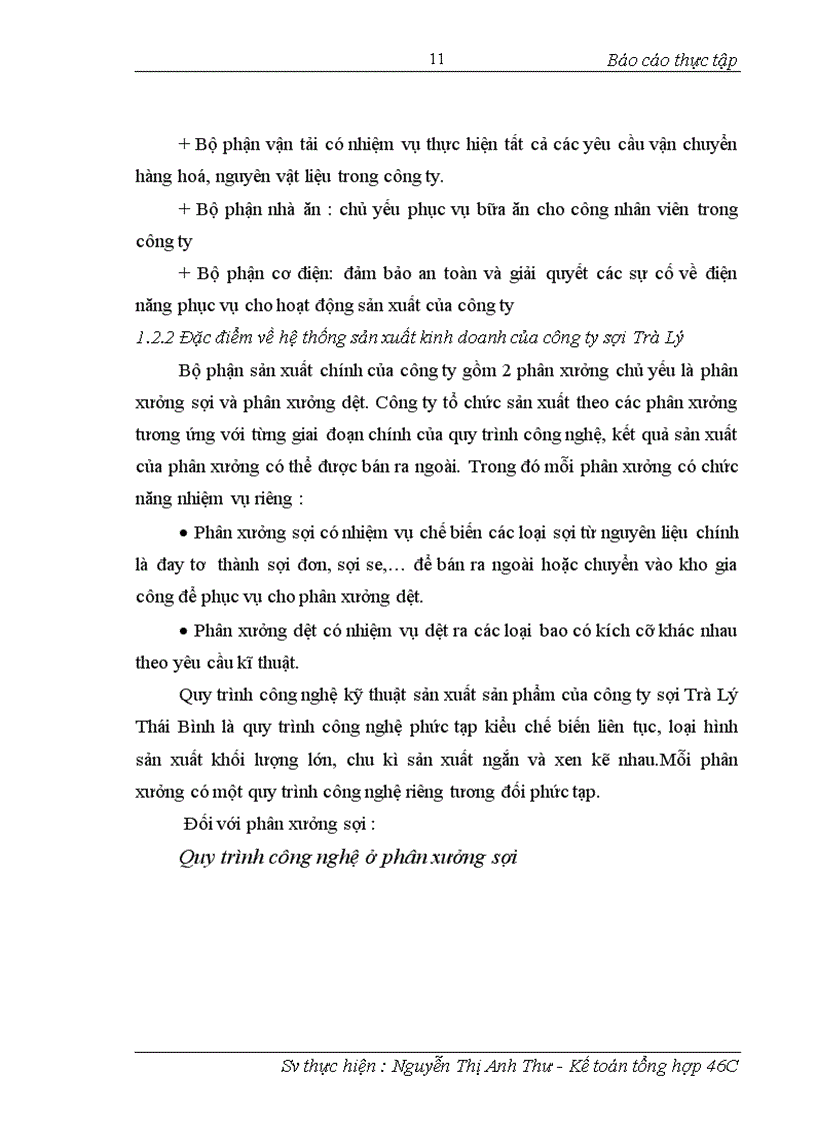 11 Báo cáo thực tập

+ Bộ phận vận tải có nhiệm vụ thực hiện tất cả các yêu cầu vận chuyển hàng hoá, nguyên vật liệu trong công ty.

+ Bộ phận nhà ăn : chủ yếu phục vụ bữa ăn cho công nhân viên trong công ty

+ Bộ phận cơ điện: đảm bảo an toàn và giải quyết các sự cố về điện năng phục vụ cho hoạt động sản xuất của công ty

1.2.2 Đặc điểm về hệ thống sản xuất kinh doanh của công ty sợi Trà Lý

Bộ phận sản xuất chính của công ty gồm 2 phân xưởng chủ yếu là phân xưởng sợi và phân xưởng dệt. Công ty tổ chức sản xuất theo các phân xưởng tương ứng với từng giai đoạn chính của quy trình công nghệ, kết quả sản xuất của phân xưởng có thể được bán ra ngoài. Trong đó mỗi phân xưởng có chức năng nhiệm vụ riêng :

• Phân xưởng sợi có nhiệm vụ chế biến các loại sợi từ nguyên liệu chính là đay tơ thành sợi đơn, sợi se,… để bán ra ngoài hoặc chuyển vào kho gia công để phục vụ cho phân xưởng dệt.

• Phân xưởng dệt có nhiệm vụ dệt ra các loại bao có kích cỡ khác nhau theo yêu cầu kĩ thuật.

Quy trình công nghệ kỹ thuật sản xuất sản phẩm của công ty sợi Trà Lý Thái Bình là quy trình công nghệ phức tạp kiểu chế biến liên tục, loại hình sản xuất khối lượng lớn, chu kì sản xuất ngắn và xen kẽ nhau.Mỗi phân xưởng có một quy trình công nghệ riêng tương đối phức tạp.

Đối với phân xưởng sợi :

Quy trình công nghệ ở phân xưởng sợi

Sv thực hiện : Nguyễn Thị Anh Thư - Kế toán tổng hợp 46C